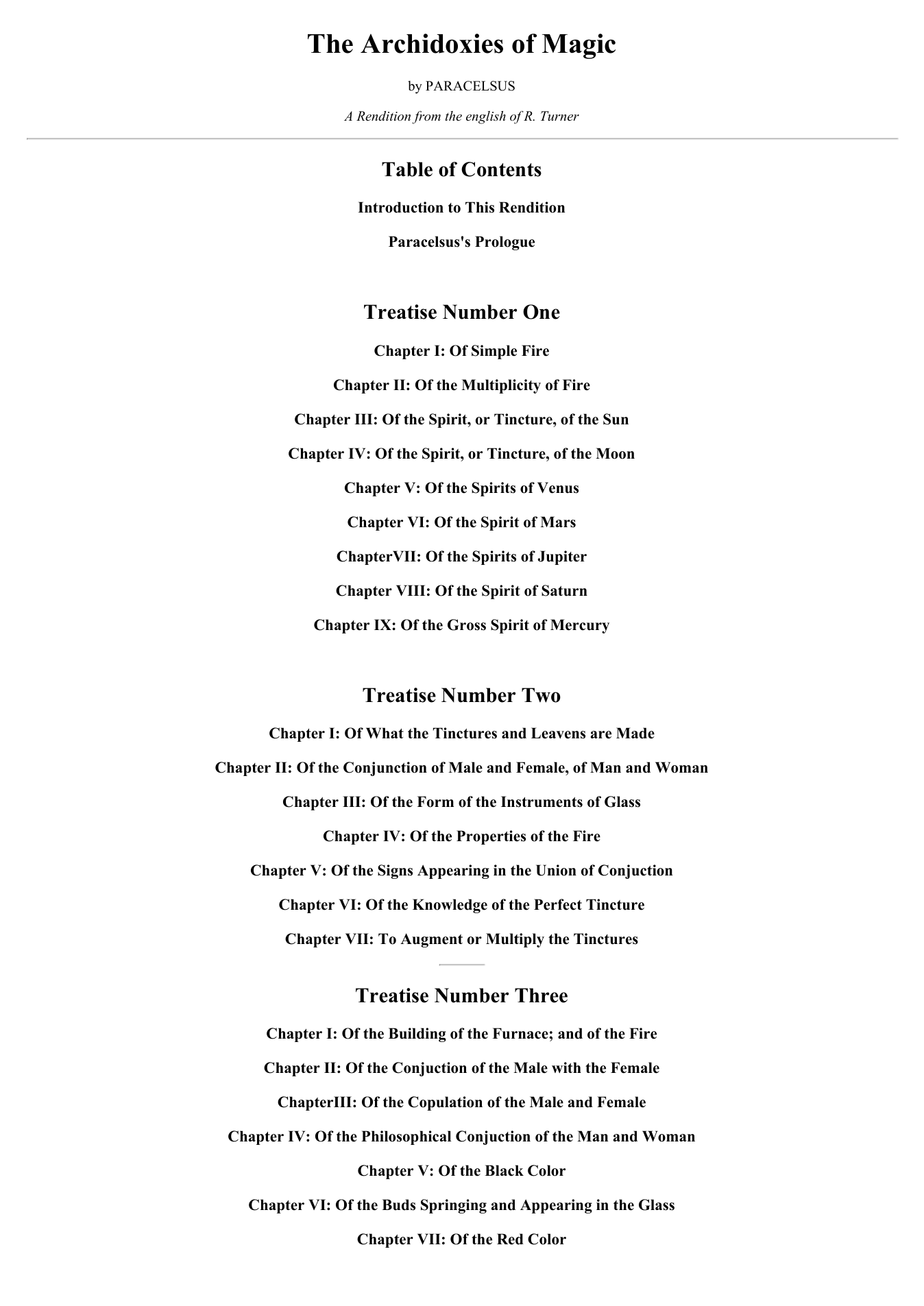 The Archidoxies of Magic

by PARACELSUS

A Rendition from the english of R. Turner

Table of Contents

Introduction to This Rendition

Paracelsus's Prologue

Treatise Number One

Chapter I: Of Simple Fire

Chapter II: Of the Multiplicity of Fire

Chapter III: Of the Spirit, or Tincture, of the Sun

Chapter IV: Of the Spirit, or Tincture, of the Moon

Chapter V: Of the Spirits of Venus

Chapter VI: Of the Spirit of Mars

ChapterVII: Of the Spirits of Jupiter

Chapter VIII: Of the Spirit of Saturn

Chapter IX: Of the Gross Spirit of Mercury

Treatise Number Two

Chapter I: Of What the Tinctures and Leavens are Made

Chapter II: Of the Conjunction of Male and Female, of Man and Woman

Chapter III: Of the Form of the Instruments of Glass

Chapter IV: Of the Properties of the Fire

Chapter V: Of the Signs Appearing in the Union of Conjuction

Chapter VI: Of the Knowledge of the Perfect Tincture

Chapter VII: To Augment or Multiply the Tinctures

Treatise Number Three

Chapter I: Of the Building of the Furnace; and of the Fire

Chapter II: Of the Conjuction of the Male with the Female

ChapterIII: Of the Copulation of the Male and Female

Chapter IV: Of the Philosophical Conjuction of the Man and Woman

Chapter V: Of the Black Color

Chapter VI: Of the Buds Springing and Appearing in the Glass

Chapter VII: Of the Red Color